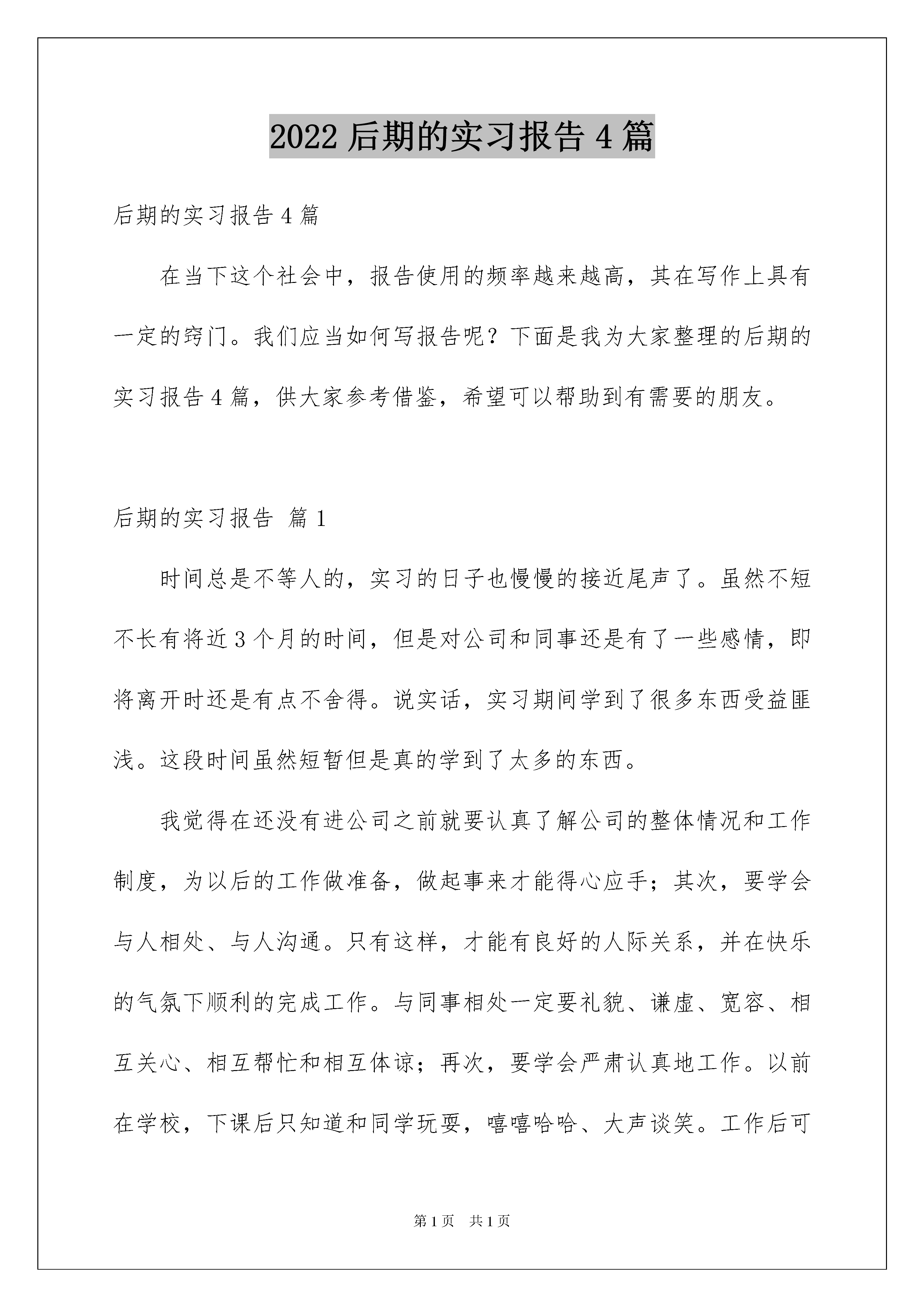 2022 后期的实习报告 4 篇

后期的实习报告 4 篇

在当下这个社会中，报告使用的频率越来越高，其在写作上具有一定的窍门。我们应当如何写报告呢？下面是我为大家整理的后期的实习报告 4 篇，供大家参考借鉴，希望可以帮助到有需要的朋友。

后期的实习报告 篇 1

时间总是不等人的，实习的日子也慢慢的接近尾声了。虽然不短不长有将近 3 个月的时间，但是对公司和同事还是有了一些感情，即将离开时还是有点不舍得。说实话，实习期间学到了很多东西受益匪浅。这段时间虽然短暂但是真的学到了太多的东西。

我觉得在还没有进公司之前就要认真了解公司的整体情况和工作制度，为以后的工作做准备，做起事来才能得心应手；其次，要学会与人相处、与人沟通。只有这样，才能有良好的人际关系，并在快乐的气氛下顺利的完成工作。与同事相处一定要礼貌、谦虚、宽容、相互关心、相互帮忙和相互体谅；再次，要学会严肃认真地工作。以前在学校，下课后只知道和同学玩耍，嘻嘻哈哈、大声谈笑。工作后可

第 1 页 共 1 页